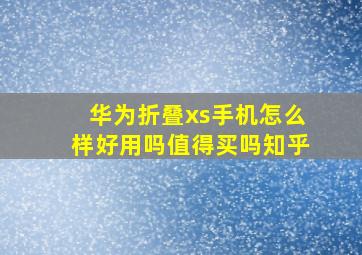 华为折叠xs手机怎么样好用吗值得买吗知乎